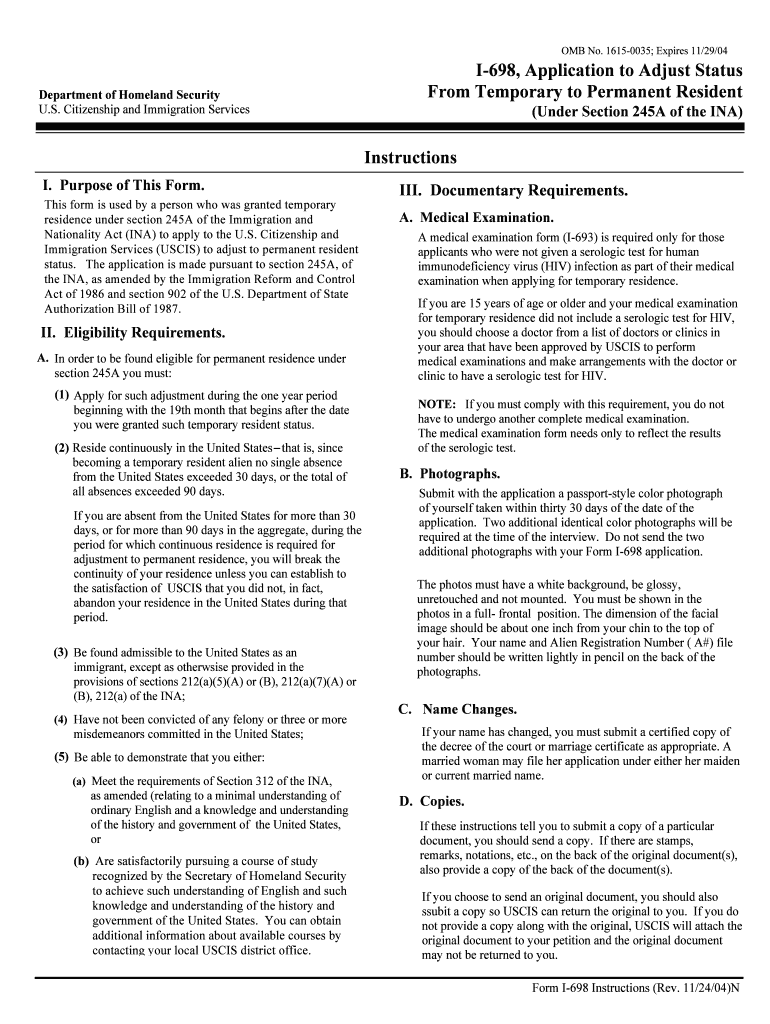 OMB No. 1615-0035; Expires 11/29/04

Department of Homeland Security
U.S. Citizenship and Immigration Services

I-698, Application to Adjust Status From Temporary to Permanent Resident
(Under Section 245A of the INA)

Instructions

I. Purpose of This Form.

This form is used by a person who was granted temporary residence under section 245A of the Immigration and Nationality Act (INA) to apply to the U.S. Citizenship and Immigration Services (USCIS) to adjust to permanent resident status. The application is made pursuant to section 245A, of the INA, as amended by the Immigration Reform and Control Act of 1986 and section 902 of the U.S. Department of State Authorization Bill of 1987.

II. Eligibility Requirements.

A. In order to be found eligible for permanent residence under section 245A you must:

(1) Apply for such adjustment during the one year period beginning with the 19th month that begins after the date you were granted such temporary resident status.

(2) Reside continuously in the United States–that is, since becoming a temporary resident alien no single absence from the United States exceeded 30 days, or the total of all absences exceeded 90 days.

If you are absent from the United States for more than 30 days, or for more than 90 days in the aggregate, during the period for which continuous residence is required for adjustment to permanent residence, you will break the continuity of your residence unless you can establish to the satisfaction of USCIS that you did not, in fact, abandon your residence in the United States during that period.

(3) Be found admissible to the United States as an immigrant, except as otherwise provided in the provisions of sections 212(a)(5)(A) or (B), 212(a)(7)(A) or (B), 212(a) of the INA;

(4) Have not been convicted of any felony or three or more misdemeanors committed in the United States;

(5) Be able to demonstrate that you either:

(a) Meet the requirements of Section 312 of the INA, as amended (relating to a minimal understanding of ordinary English and a knowledge and understanding of the history and government of the United States, or

(b) Are satisfactorily pursuing a course of study recognized by the Secretary of Homeland Security to achieve such understanding of English and such knowledge and understanding of the history and government of the United States. You can obtain additional information about available courses by contacting your local USCIS district office.

III. Documentary Requirements.

A. Medical Examination.

A medical examination form (I-693) is required only for those applicants who were not given a serologic test for human immunodeficiency virus (HIV) infection as part of their medical examination when applying for temporary residence.

If you are 15 years of age or older and your medical examination for temporary residence did not include a serologic test for HIV, you should choose a doctor from a list of doctors or clinics in your area that have been approved by USCIS to perform medical examinations and make arrangements with the doctor or clinic to have a serologic test for HIV.

NOTE: If you must comply with this requirement, you do not have to undergo another complete medical examination. The medical examination form needs only to reflect the results of the serologic test.

B. Photographs.

Submit with the application a passport-style color photograph of yourself taken within thirty 30 days of the date of the application. Two additional identical color photographs will be required at the time of the interview. Do not send the two additional photographs with your Form I-698 application.

The photos must have a white background, be glossy, unretouched and not mounted. You must be shown in the photos in a full- frontal position. The dimension of the facial image should be about one inch from your chin to the top of your hair. Your name and Alien Registration Number ( A#) file number should be written lightly in pencil on the back of the photographs.

C. Name Changes.

If your name has changed, you must submit a certified copy of the decree of the court or marriage certificate as appropriate. A married woman may file her application under either her maiden or current married name.

D. Copies.

If these instructions tell you to submit a copy of a particular document, you should send a copy. If there are stamps, remarks, notations, etc., on the back of the original document(s), also provide a copy of the back of the document(s).

If you choose to send an original document, you should also ssubit a copy so USCIS can return the original to you. If you do not provide a copy along with the original, USCIS will attach the original document to your petition and the original document may not be returned to you.

Form I-698 Instructions (Rev. 11/24/04)N